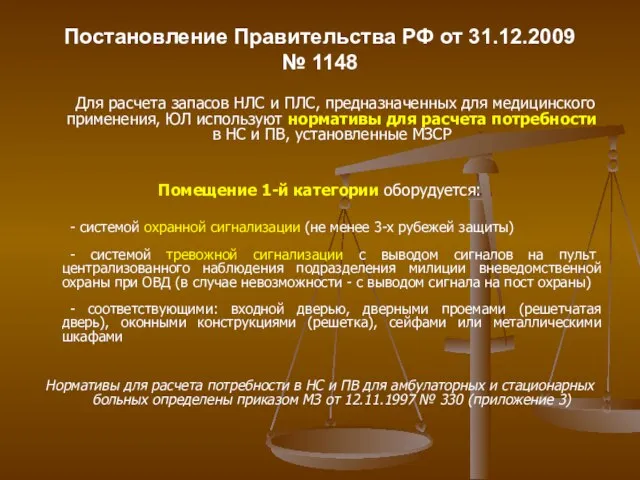 Постановление Правительства РФ от 31.12.2009 № 1148

Для расчета запасов НЛС и ПЛС, предназначенных для медицинского применения, ЮЛ используют нормативы для расчета потребности в НС и ПВ, установленные МЗСР

Помещение 1-й категории оборудуется:

- системой охранной сигнализации (не менее 3-х рубежей защиты)

- системой тревожной сигнализации с выводом сигналов на пульт централизованного наблюдения подразделения милиции вневедомственной охраны при ОВД (в случае невозможности - с выводом сигнала на пост охраны)

- соответствующими: входной дверью, дверными проемами (решетчатая дверь), оконными конструкциями (решетка), сейфами или металлическими шкафами

Нормативы для расчета потребности в НС и ПВ для амбулаторных и стационарных больных определены приказом МЗ от 12.11.1997 № 330 (приложение 3)